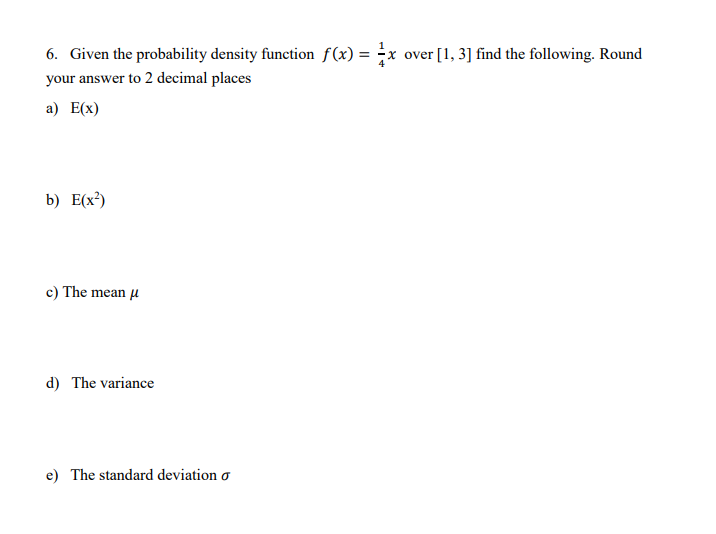 6. Given the probability density function $f(x) = \frac{1}{4}x$ over [1, 3] find the following. Round your answer to 2 decimal places

a) E(x)

b) E($x^2$)

c) The mean $\mu$

d) The variance

e) The standard deviation $\sigma$